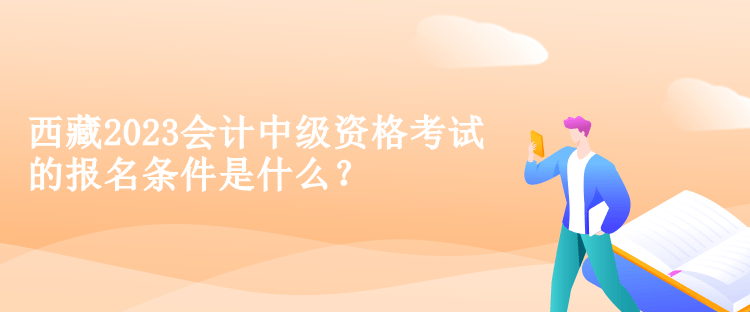 西藏2023会计中级资格考试的报名条件是什么？